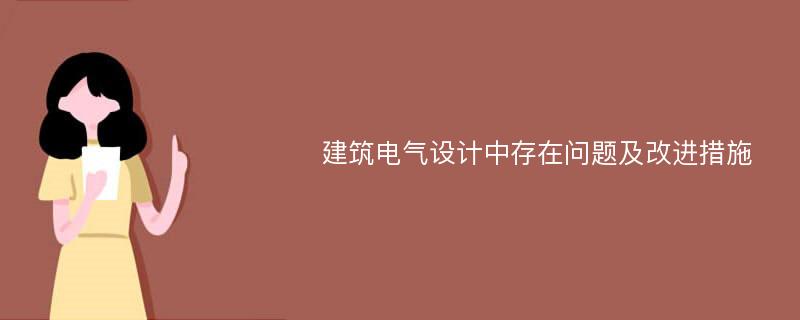 建筑电气设计中存在问题及改进措施